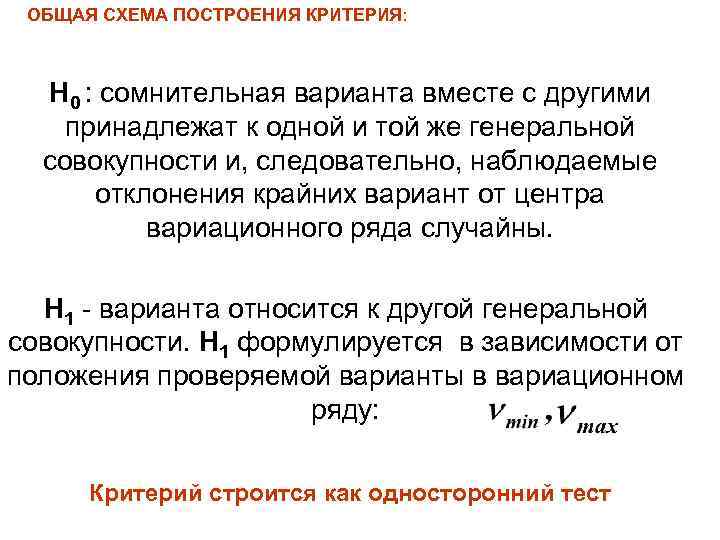 ОБЩАЯ СХЕМА ПОСТРОЕНИЯ КРИТЕРИЯ:

$H_0$: сомнительная варианта вместе с другими принадлежат к одной и той же генеральной совокупности и, следовательно, наблюдаемые отклонения крайних вариант от центра вариационного ряда случайны.

$H_1$ - варианта относится к другой генеральной совокупности. $H_1$ формулируется в зависимости от положения проверяемой варианты в вариационном ряду: $v_{min}, v_{max}$

Критерий строится как односторонний тест